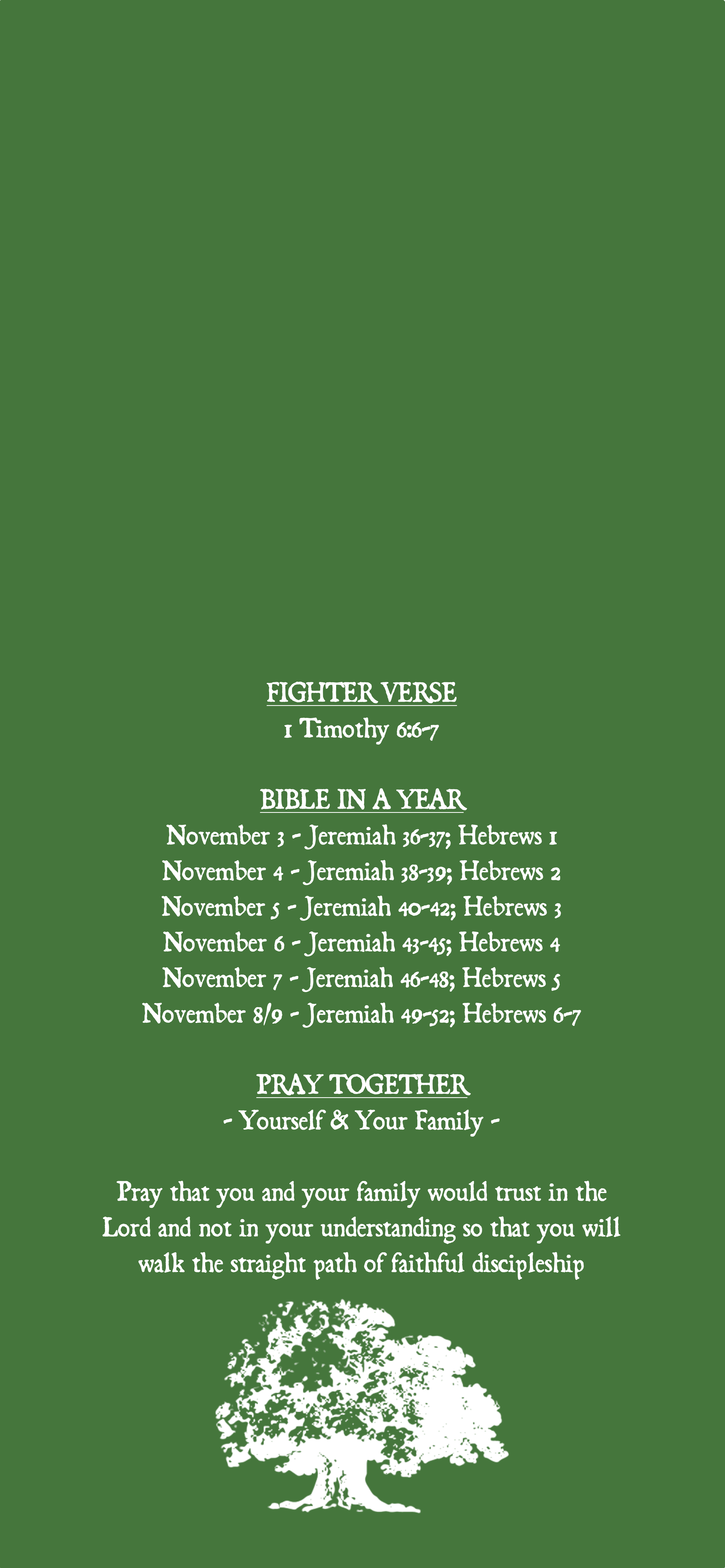 FIGHTER VERSE
1 Timothy 6:6-7

BIBLE IN A YEAR
November 3 - Jeremiah 36-37; Hebrews 1
November 4 - Jeremiah 38-39; Hebrews 2
November 5 - Jeremiah 40-42; Hebrews 3
November 6 - Jeremiah 43-45; Hebrews 4
November 7 - Jeremiah 46-48; Hebrews 5
November 8/9 - Jeremiah 49-52; Hebrews 6-7

PRAY TOGETHER
- Yourself & Your Family -

Pray that you and your family would trust in the Lord and not in your understanding so that you will walk the straight path of faithful discipleship